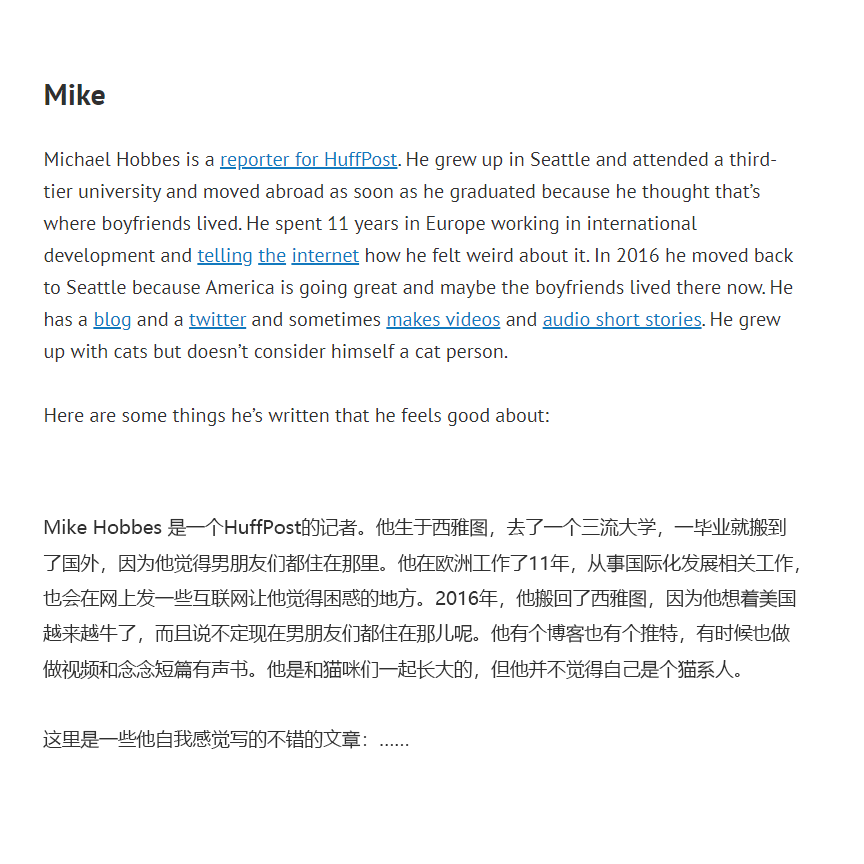 Mike

Michael Hobbes is a reporter for HuffPost. He grew up in Seattle and attended a third-tier university and moved abroad as soon as he graduated because he thought that's where boyfriends lived. He spent 11 years in Europe working in international development and telling the internet how he felt weird about it. In 2016 he moved back to Seattle because America is going great and maybe the boyfriends lived there now. He has a blog and a twitter and sometimes makes videos and audio short stories. He grew up with cats but doesn't consider himself a cat person.

Here are some things he's written that he feels good about:

Mike Hobbes 是一个HuffPost的记者。他生于西雅图，去了一个三流大学，一毕业就搬到了国外，因为他觉得男朋友们都住在那里。他在欧洲工作了11年，从事国际化发展相关工作，也会在网上发一些互联网让他觉得困惑的地方。2016年，他搬回了西雅图，因为他想着美国越来越牛了，而且说不定现在男朋友们都住在那儿呢。他有个博客也有个推特，有时候也做做视频和念念短篇有声书。他是和猫咪们一起长大的，但他并不觉得自己是个猫系人。

这里是一些他自我感觉写的不错的文章：……